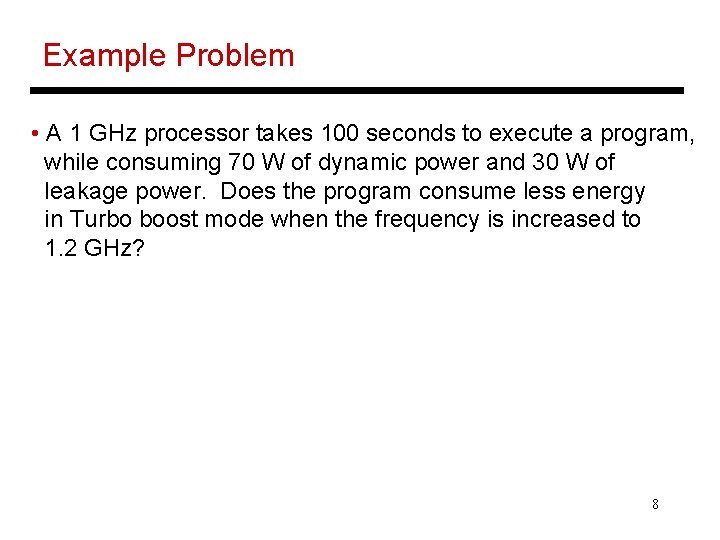 Example Problem

• A 1 GHz processor takes 100 seconds to execute a program, while consuming 70 W of dynamic power and 30 W of leakage power. Does the program consume less energy in Turbo boost mode when the frequency is increased to 1.2 GHz?

8